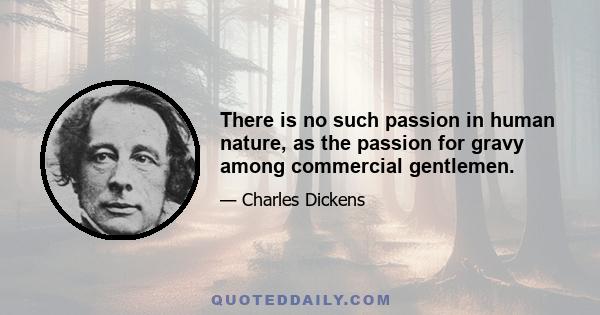 There is no such passion in human nature, as the passion for gravy among commercial gentlemen.

— Charles Dickens

QUOTEDDAILY.COM